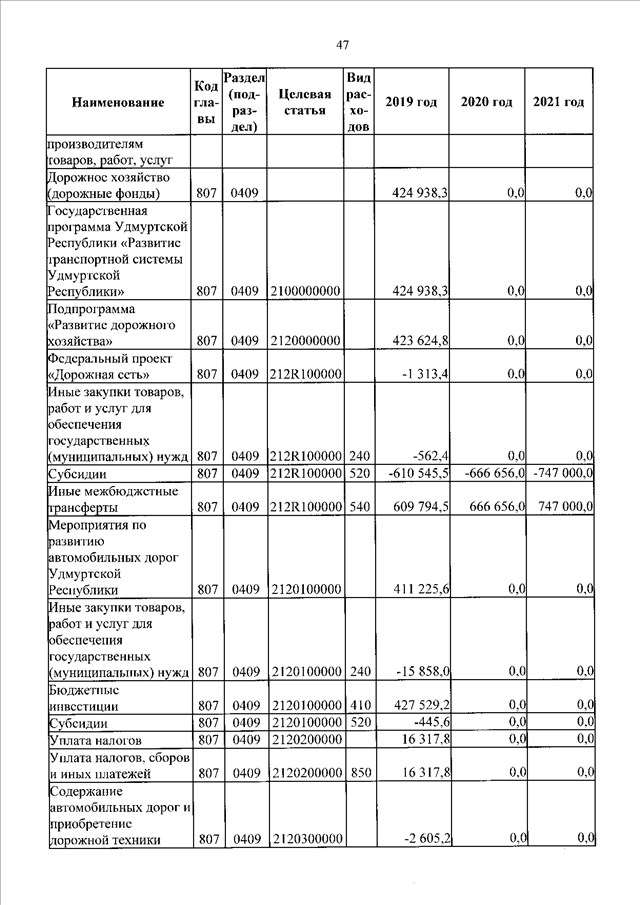 47

| Наименование | Код главы | Раздел (подраздел) | Целевая статья | Вид расходов | 2019 год | 2020 год | 2021 год |
|---|---|---|---|---|---|---|---|
| производителям товаров, работ, услуг | | | | | | | |
| Дорожное хозяйство (дорожные фонды) | 807 | 0409 | | | 424 938,3 | 0,0 | 0,0 |
| Государственная программа Удмуртской Республики «Развитие транспортной системы Удмуртской Республики» | 807 | 0409 | 2100000000 | | 424 938,3 | 0,0 | 0,0 |
| Подпрограмма «Развитие дорожного хозяйства» | 807 | 0409 | 2120000000 | | 423 624,8 | 0,0 | 0,0 |
| Федеральный проект «Дорожная сеть» | 807 | 0409 | 212R100000 | | -1 313,4 | 0,0 | 0,0 |
| Иные закупки товаров, работ и услуг для обеспечения государственных (муниципальных) нужд | 807 | 0409 | 212R100000 | 240 | -562,4 | 0,0 | 0,0 |
| Субсидии | 807 | 0409 | 212R100000 | 520 | -610 545,5 | -666 656,0 | -747 000,0 |
| Иные межбюджетные трансферты | 807 | 0409 | 212R100000 | 540 | 609 794,5 | 666 656,0 | 747 000,0 |
| Мероприятия по развитию автомобильных дорог Удмуртской Республики | 807 | 0409 | 2120100000 | | 411 225,6 | 0,0 | 0,0 |
| Иные закупки товаров, работ и услуг для обеспечения государственных (муниципальных) нужд | 807 | 0409 | 2120100000 | 240 | -15 858,0 | 0,0 | 0,0 |
| Бюджетные инвестиции | 807 | 0409 | 2120100000 | 410 | 427 529,2 | 0,0 | 0,0 |
| Субсидии | 807 | 0409 | 2120100000 | 520 | -445,6 | 0,0 | 0,0 |
| Уплата налогов | 807 | 0409 | 2120200000 | | 16 317,8 | 0,0 | 0,0 |
| Уплата налогов, сборов и иных платежей | 807 | 0409 | 2120200000 | 850 | 16 317,8 | 0,0 | 0,0 |
| Содержание автомобильных дорог и приобретение дорожной техники | 807 | 0409 | 2120300000 | | -2 605,2 | 0,0 | 0,0 |